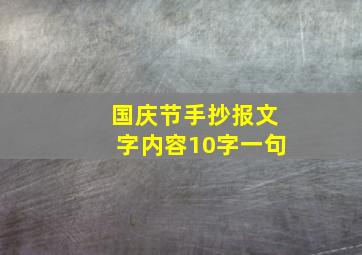 国庆节手抄报文字内容10字一句